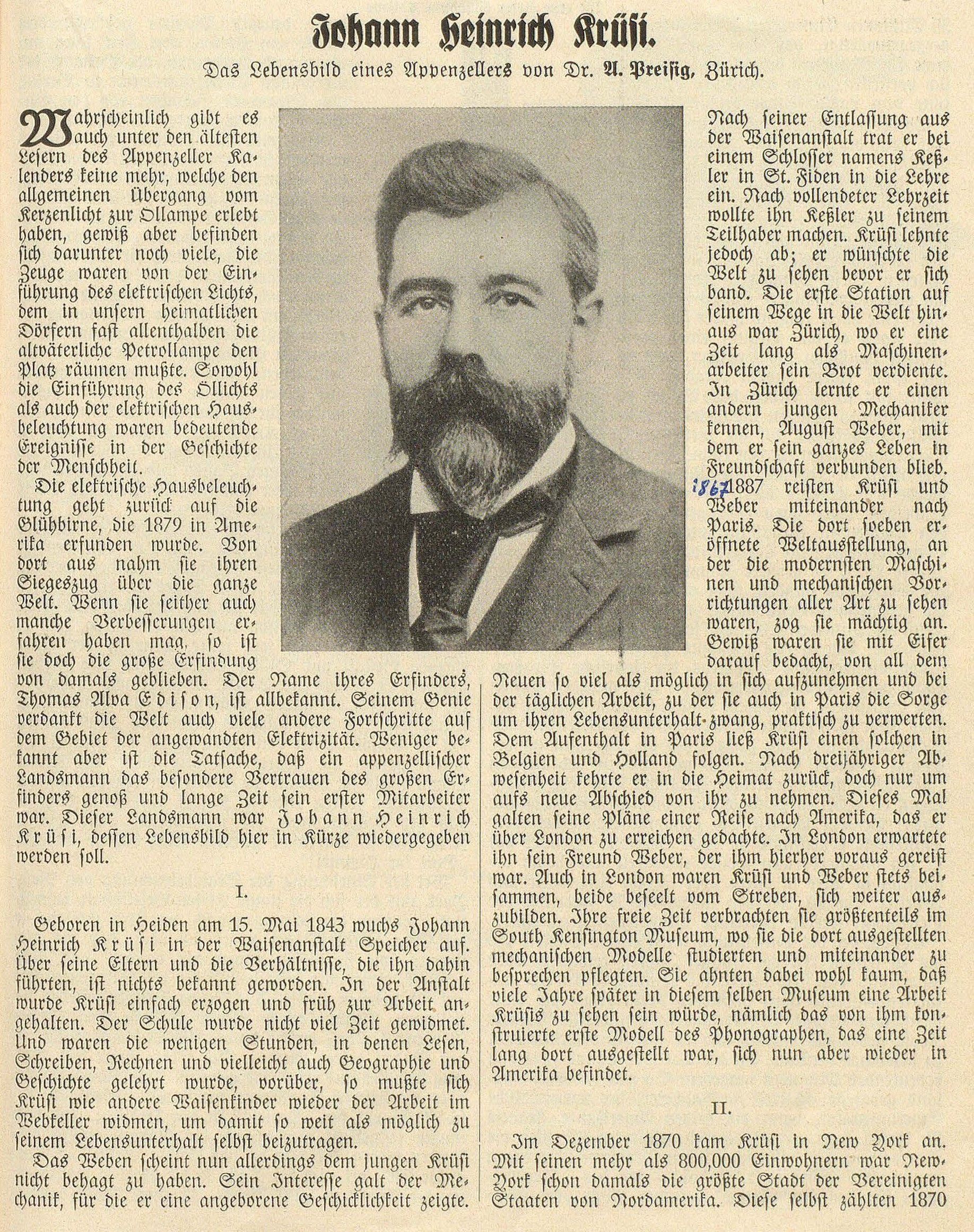 Johann Heinrich Krüsi.

Das Lebensbild eines Appenzellers von Dr. A. Preisig, Zürich.

Wahrscheinlich gibt es auch unter den ältesten Lesern des Appenzeller Kalenders keine mehr, welche den allgemeinen Übergang vom Kerzenlicht zur Öllampe erlebt haben, gewiß aber befinden sich darunter noch viele, die Zeuge waren von der Einführung des elektrischen Lichts, dem in unsern heimatlichen Dörfern fast allenthalben die altväterliche Petrollampe den Platz räumen mußte. Sowohl die Einführung des Öllichts als auch der elektrischen Hausbeleuchtung waren bedeutende Ereignisse in der Geschichte der Menschheit.

Die elektrische Hausbeleuchtung geht zurück auf die Glühbirne, die 1879 in Amerika erfunden wurde. Von dort aus nahm sie ihren Siegeszug über die ganze Welt. Wenn sie seither auch manche Verbesserungen erfahren haben mag, so ist sie doch die große Erfindung von damals geblieben. Der Name ihres Erfinders, Thomas Alva Edison, ist allbekannt. Seinem Genie verdankt die Welt auch viele andere Fortschritte auf dem Gebiet der angewandten Elektrizität. Weniger bekannt aber ist die Tatsache, daß ein appenzellischer Landsmann das besondere Vertrauen des großen Erfinders genoß und lange Zeit sein erster Mitarbeiter war. Dieser Landsmann war Johann Heinrich Krüsi, dessen Lebensbild hier in Kürze wiedergegeben werden soll.

I.

Geboren in Heiden am 15. Mai 1843 wuchs Johann Heinrich Krüsi in der Waisenanstalt Speicher auf. Über seine Eltern und die Verhältnisse, die ihn dahin führten, ist nichts bekannt geworden. In der Anstalt wurde Krüsi einfach erzogen und früh zur Arbeit angehalten. Der Schule wurde nicht viel Zeit gewidmet. Und waren die wenigen Stunden, in denen Lesen, Schreiben, Rechnen und vielleicht auch Geographie und Geschichte gelehrt wurde, vorüber, so mußte sich Krüsi wie andere Waisenkinder wieder der Arbeit im Webkeller widmen, um damit so weit als möglich zu seinem Lebensunterhalt selbst beizutragen.

Das Weben scheint nun allerdings dem jungen Krüsi nicht behagt zu haben. Sein Interesse galt der Mechanik, für die er eine angeborene Geschicklichkeit zeigte.

Nach seiner Entlassung aus der Waisenanstalt trat er bei einem Schlosser namens Keßler in St. Fiden in die Lehre ein. Nach vollendeter Lehrzeit wollte ihn Keßler zu seinem Teilhaber machen. Krüsi lehnte jedoch ab; er wünschte die Welt zu sehen bevor er sich band. Die erste Station auf seinem Wege in die Welt hinaus war Zürich, wo er eine Zeit lang als Maschinenarbeiter sein Brot verdiente. In Zürich lernte er einen andern jungen Mechaniker kennen, August Weber, mit dem er sein ganzes Leben in Freundschaft verbunden blieb. 1867 1887 reisten Krüsi und Weber miteinander nach Paris. Die dort soeben eröffnete Weltausstellung, an der die modernsten Maschinen und mechanischen Vorrichtungen aller Art zu sehen waren, zog sie mächtig an. Gewiß waren sie mit Eifer darauf bedacht, von all dem Neuen so viel als möglich in sich aufzunehmen und bei der täglichen Arbeit, zu der sie auch in Paris die Sorge um ihren Lebensunterhalt zwang, praktisch zu verwerten. Dem Aufenthalt in Paris ließ Krüsi einen solchen in Belgien und Holland folgen. Nach dreijähriger Abwesenheit kehrte er in die Heimat zurück, doch nur um aufs neue Abschied von ihr zu nehmen. Dieses Mal galten seine Pläne einer Reise nach Amerika, das er über London zu erreichen gedachte. In London erwartete ihn sein Freund Weber, der ihm hierher voraus gereist war. Auch in London waren Krüsi und Weber stets beisammen, beide beseelt vom Streben, sich weiter auszubilden. Ihre freie Zeit verbrachten sie größtenteils im South Kensington Museum, wo sie die dort ausgestellten mechanischen Modelle studierten und miteinander zu besprechen pflegten. Sie ahnten dabei wohl kaum, daß viele Jahre später in diesem selben Museum eine Arbeit Krüsis zu sehen sein würde, nämlich das von ihm konstruierte erste Modell des Phonographen, das eine Zeit lang dort ausgestellt war, sich nun aber wieder in Amerika befindet.

II.

Im Dezember 1870 kam Krüsi in New York an. Mit seinen mehr als 800,000 Einwohnern war New-York schon damals die größte Stadt der Vereinigten Staaten von Nordamerika. Diese selbst zählten 1870